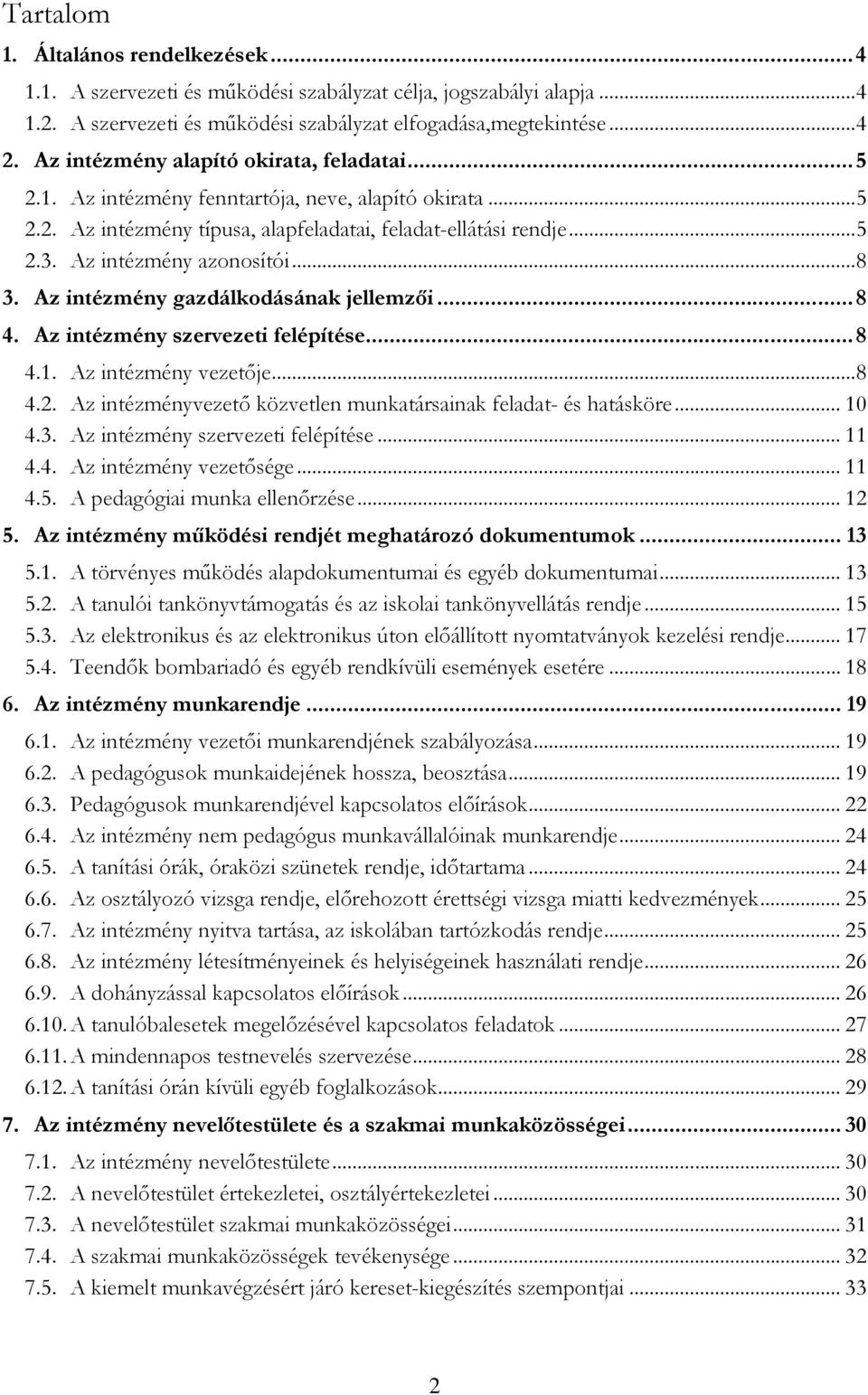 Tartalom

1. Általános rendelkezések ... 4
1.1. A szervezeti és működési szabályzat célja, jogszabályi alapja ... 4
1.2. A szervezeti és működési szabályzat elfogadása,megtekintése ... 4
2. Az intézmény alapító okirata, feladatai ... 5
2.1. Az intézmény fenntartója, neve, alapító okirata ... 5
2.2. Az intézmény típusa, alapfeladatai, feladat-ellátási rendje ... 5
2.3. Az intézmény azonosítói ... 8
3. Az intézmény gazdálkodásának jellemzői ... 8
4. Az intézmény szervezeti felépítése ... 8
4.1. Az intézmény vezetője ... 8
4.2. Az intézményvezető közvetlen munkatársainak feladat- és hatásköre ... 10
4.3. Az intézmény szervezeti felépítése ... 11
4.4. Az intézmény vezetősége ... 11
4.5. A pedagógiai munka ellenőrzése ... 12
5. Az intézmény működési rendjét meghatározó dokumentumok ... 13
5.1. A törvényes működés alapdokumentumai és egyéb dokumentumai ... 13
5.2. A tanulói tankönyvtámogatás és az iskolai tankönyvellátás rendje ... 15
5.3. Az elektronikus és az elektronikus úton előállított nyomtatványok kezelési rendje ... 17
5.4. Teendők bombariadó és egyéb rendkívüli események esetére ... 18
6. Az intézmény munkarendje ... 19
6.1. Az intézmény vezetői munkarendjének szabályozása ... 19
6.2. A pedagógusok munkaidejének hossza, beosztása ... 19
6.3. Pedagógusok munkarendjével kapcsolatos előírások ... 22
6.4. Az intézmény nem pedagógus munkavállalóinak munkarendje ... 24
6.5. A tanítási órák, óraközi szünetek rendje, időtartama ... 24
6.6. Az osztályozó vizsga rendje, előrehozott érettségi vizsga miatti kedvezmények ... 25
6.7. Az intézmény nyitva tartása, az iskolában tartózkodás rendje ... 25
6.8. Az intézmény létesítményeinek és helyiségeinek használati rendje ... 26
6.9. A dohányzással kapcsolatos előírások ... 26
6.10. A tanulóbalesetek megelőzésével kapcsolatos feladatok ... 27
6.11. A mindennapos testnevelés szervezése ... 28
6.12. A tanítási órán kívüli egyéb foglalkozások ... 29
7. Az intézmény nevelőtestülete és a szakmai munkaközösségei ... 30
7.1. Az intézmény nevelőtestülete ... 30
7.2. A nevelőtestület értekezletei, osztályértekezletei ... 30
7.3. A nevelőtestület szakmai munkaközösségei ... 31
7.4. A szakmai munkaközösségek tevékenysége ... 32
7.5. A kiemelt munkavégzésért járó kereset-kiegészítés szempontjai ... 33

2